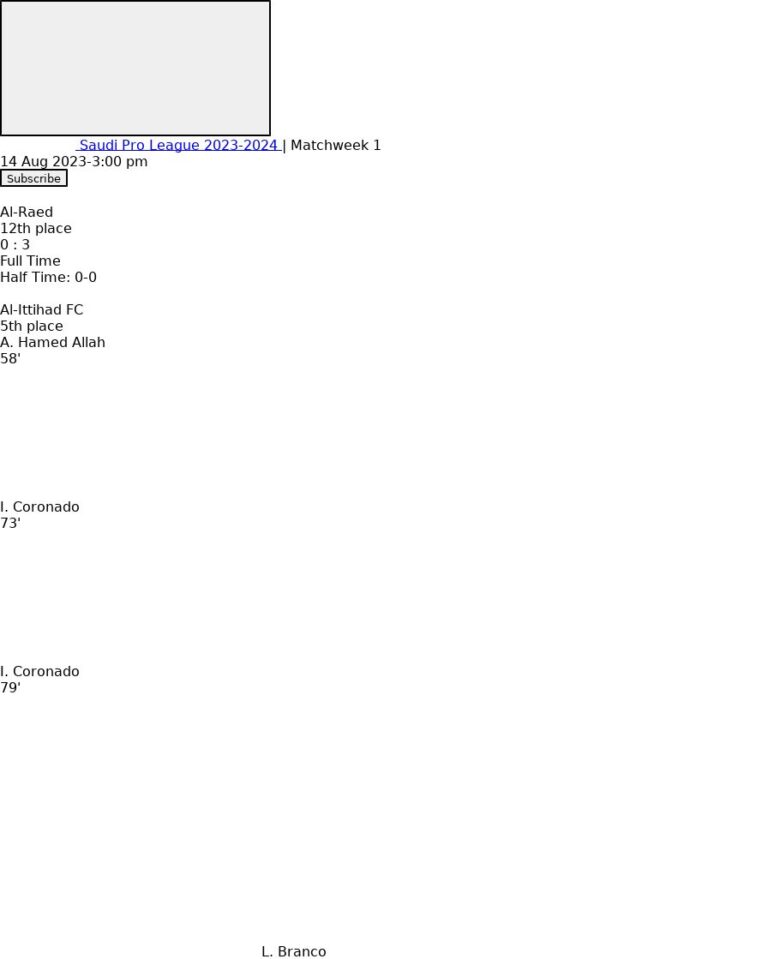 Saudi Pro League 2023-2024 | Matchweek 1
14 Aug 2023-3:00 pm
Subscribe

Al-Raed
12th place
0 : 3
Full Time
Half Time: 0-0

Al-Ittihad FC
5th place
A. Hamed Allah
58'

I. Coronado
73'

I. Coronado
79'

L. Branco